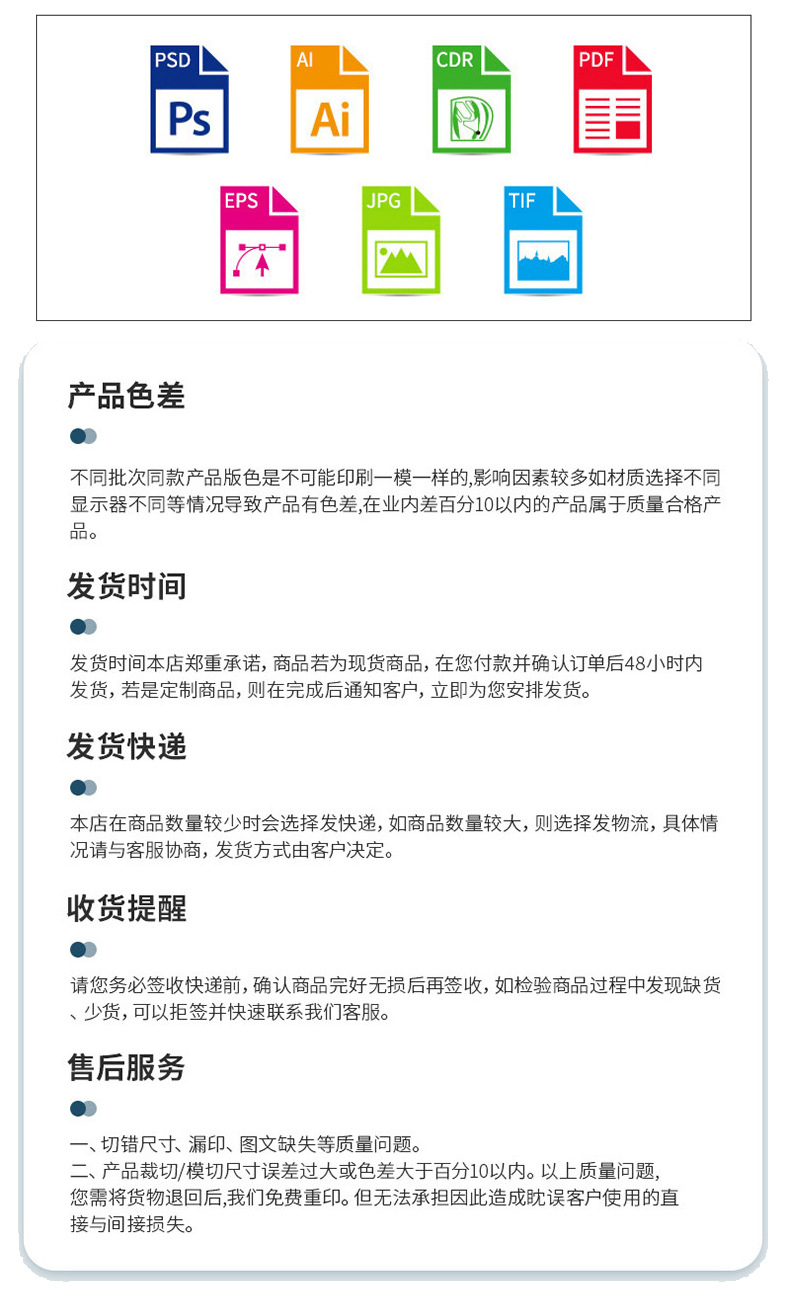 PSD
Ps
AI
Ai
CDR
PDF
EPS
JPG
TIF

产品色差

不同批次同款产品版色是不可能印刷一模一样的,影响因素较多如材质选择不同显示器不同等情况导致产品有色差,在业内差百分10以内的产品属于质量合格产品。

发货时间

发货时间本店郑重承诺，商品若为现货商品，在您付款并确认订单后48小时内发货，若是定制商品，则在完成后通知客户，立即为您安排发货。

发货快递

本店在商品数量较少时会选择发快递，如商品数量较大，则选择发物流，具体情况请与客服协商，发货方式由客户决定。

收货提醒

请您务必签收快递前，确认商品完好无损后再签收，如检验商品过程中发现缺货、少货，可以拒签并快速联系我们客服。

售后服务

一、切错尺寸、漏印、图文缺失等质量问题。
二、产品裁切/模切尺寸误差过大或色差大于百分10以内。以上质量问题，您需将货物退回后,我们免费重印。但无法承担因此造成眈误客户使用的直接与间接损失。